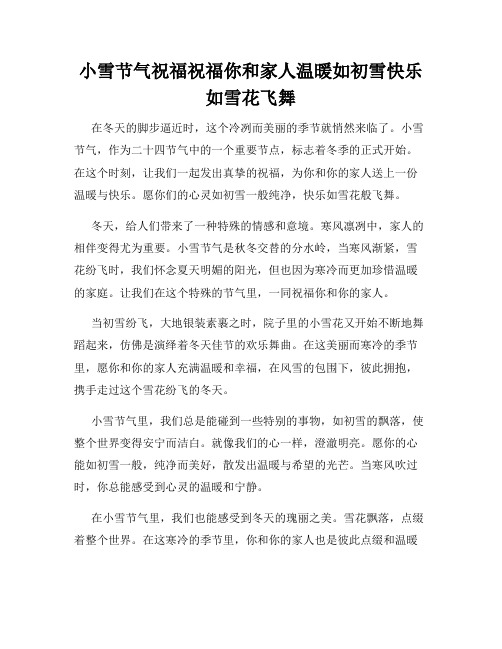 小雪节气祝福祝福你和家人温暖如初雪快乐如雪花飞舞

在冬天的脚步逼近时，这个冷冽而美丽的季节就悄然来临了。小雪节气，作为二十四节气中的一个重要节点，标志着冬季的正式开始。在这个时刻，让我们一起发出真挚的祝福，为你和你的家人送上一份温暖与快乐。愿你们的心灵如初雪一般纯净，快乐如雪花般飞舞。

冬天，给人们带来了一种特殊的情感和意境。寒风凛冽中，家人的相伴变得尤为重要。小雪节气是秋冬交替的分水岭，当寒风渐紧，雪花纷飞时，我们怀念夏天明媚的阳光，但也因为寒冷而更加珍惜温暖的家庭。让我们在这个特殊的节气里，一同祝福你和你的家人。

当初雪纷飞，大地银装素裹之时，院子里的小雪花又开始不断地舞蹈起来，仿佛是演绎着冬天佳节的欢乐舞曲。在这美丽而寒冷的季节里，愿你和你的家人充满温暖和幸福，在风雪的包围下，彼此拥抱，携手走过这个雪花纷飞的冬天。

小雪节气里，我们总是能碰到一些特别的事物，如初雪的飘落，使整个世界变得安宁而洁白。就像我们的心一样，澄澈明亮。愿你的心能如初雪一般，纯净而美好，散发出温暖与希望的光芒。当寒风吹过时，你总能感受到心灵的温暖和宁静。

在小雪节气里，我们也能感受到冬天的瑰丽之美。雪花飘落，点缀着整个世界。在这寒冷的季节里，你和你的家人也是彼此点缀和温暖